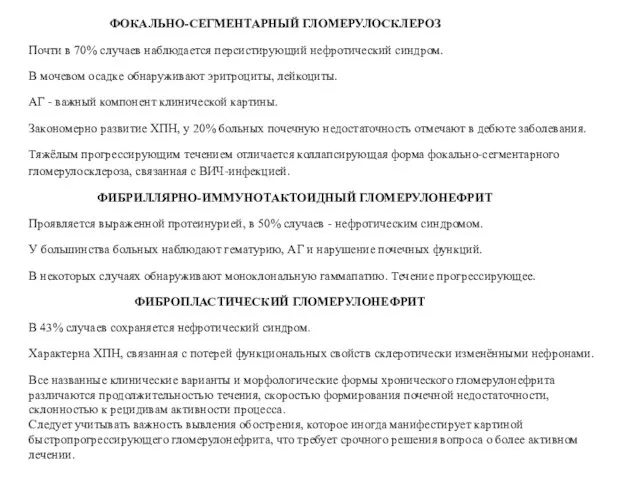 ФОКАЛЬНО-СЕГМЕНТАРНЫЙ ГЛОМЕРУЛОСКЛЕРОЗ

Почти в 70% случаев наблюдается персистирующий нефротический синдром.

В мочевом осадке обнаруживают эритроциты, лейкоциты.

АГ - важный компонент клинической картины.

Закономерно развитие ХПН, у 20% больных почечную недостаточность отмечают в дебюте заболевания.

Тяжёлым прогрессирующим течением отличается коллапсирующая форма фокально-сегментарного гломерулосклероза, связанная с ВИЧ-инфекцией.

ФИБРИЛЛЯРНО-ИММУНОТАКТОИДНЫЙ ГЛОМЕРУЛОНЕФРИТ

Проявляется выраженной протеинурией, в 50% случаев - нефротическим синдромом.

У большинства больных наблюдают гематурию, АГ и нарушение почечных функций.

В некоторых случаях обнаруживают моноклональную гаммапатию. Течение прогрессирующее.

ФИБРОПЛАСТИЧЕСКИЙ ГЛОМЕРУЛОНЕФРИТ

В 43% случаев сохраняется нефротический синдром.

Характерна ХПН, связанная с потерей функциональных свойств склеротически изменёнными нефронами.

Все названные клинические варианты и морфологические формы хронического гломерулонефрита различаются продолжительностью течения, скоростью формирования почечной недостаточности, склонностью к рецидивам активности процесса.
Следует учитывать важность выявления обострения, которое иногда манифестирует картиной быстропрогрессирующего гломерулонефрита, что требует срочного решения вопроса о более активном лечении.